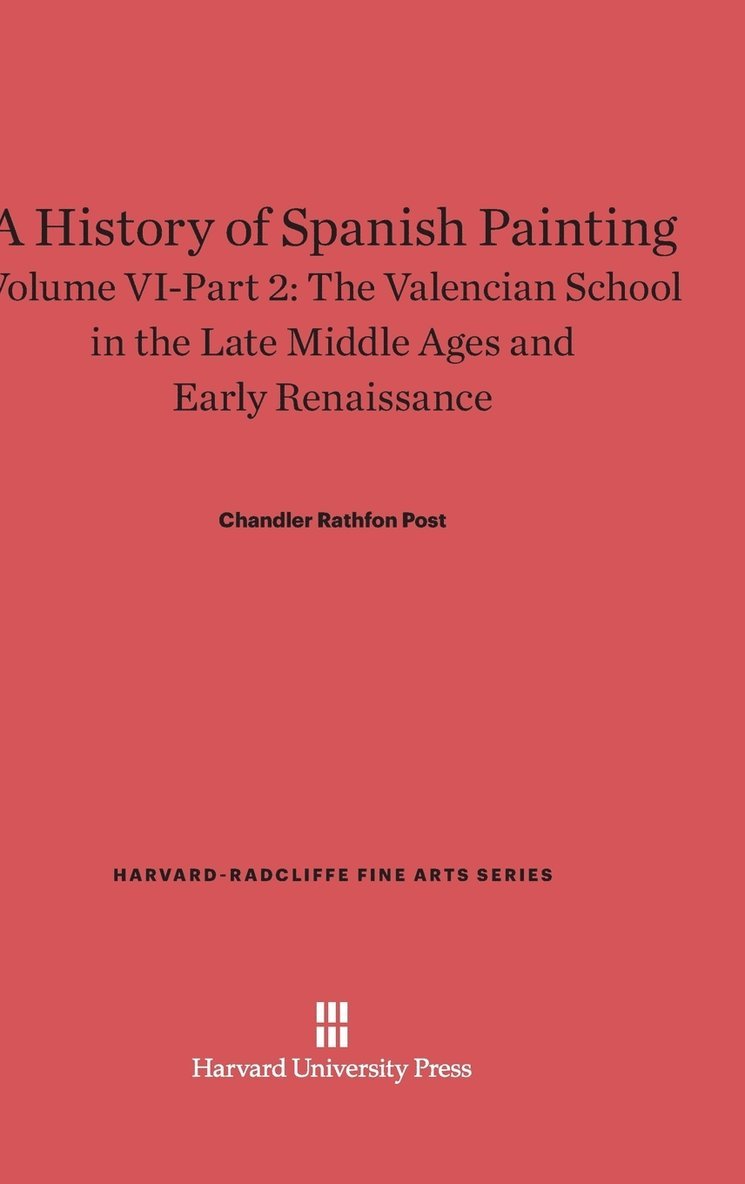 A History of Spanish Painting
Volume VI-Part 2: The Valencian School in the Late Middle Ages and Early Renaissance

Chandler Rathfon Post

HARVARD-RADCLIFFE FINE ARTS SERIES

Harvard University Press